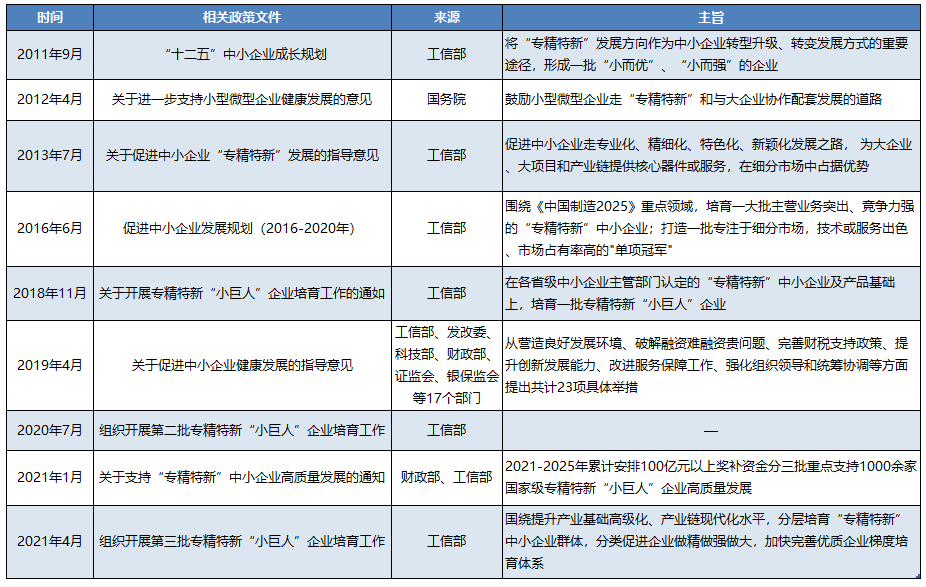 | 时间 | 相关政策文件 | 来源 | 主旨 |
|---|---|---|---|
| 2011年9月 | “十二五”中小企业成长规划 | 工信部 | 将“专精特新”发展方向作为中小企业转型升级、转变发展方式的重要途径，形成一批“小而优”、“小而强”的企业 |
| 2012年4月 | 关于进一步支持小型微型企业健康发展的意见 | 国务院 | 鼓励小型微型企业走“专精特新”和与大企业协作配套发展的道路 |
| 2013年7月 | 关于促进中小企业“专精特新”发展的指导意见 | 工信部 | 促进中小企业走专业化、精细化、特色化、新颖化发展之路，为大企业、大项目和产业链提供核心器件或服务，在细分市场中占据优势 |
| 2016年6月 | 促进中小企业发展规划（2016-2020年） | 工信部 | 围绕《中国制造2025》重点领域，培育一大批主营业务突出、竞争力强的“专精特新”中小企业；打造一批专注于细分市场，技术或服务出色、市场占有率高的"单项冠军" |
| 2018年11月 | 关于开展专精特新“小巨人”企业培育工作的通知 | 工信部 | 在各省级中小企业主管部门认定的“专精特新”中小企业及产品基础上，培育一批专精特新“小巨人”企业 |
| 2019年4月 | 关于促进中小企业健康发展的指导意见 | 工信部、发改委、科技部、财政部、证监会、银保监会等17个部门 | 从营造良好发展环境、破解融资难融资贵问题、完善财税支持政策、提升创新发展能力、改进服务保障工作、强化组织领导和统筹协调等方面提出共计23项具体举措 |
| 2020年7月 | 组织开展第二批专精特新“小巨人”企业培育工作 | 工信部 | — |
| 2021年1月 | 关于支持“专精特新”中小企业高质量发展的通知 | 财政部、工信部 | 2021-2025年累计安排100亿元以上奖补资金分三批重点支持1000余家国家级专精特新“小巨人”企业高质量发展 |
| 2021年4月 | 组织开展第三批专精特新“小巨人”企业培育工作 | 工信部 | 围绕提升产业基础高级化、产业链现代化水平，分层培育“专精特新”中小企业群体，分类促进企业做精做强做大，加快完善优质企业梯度培育体系 |